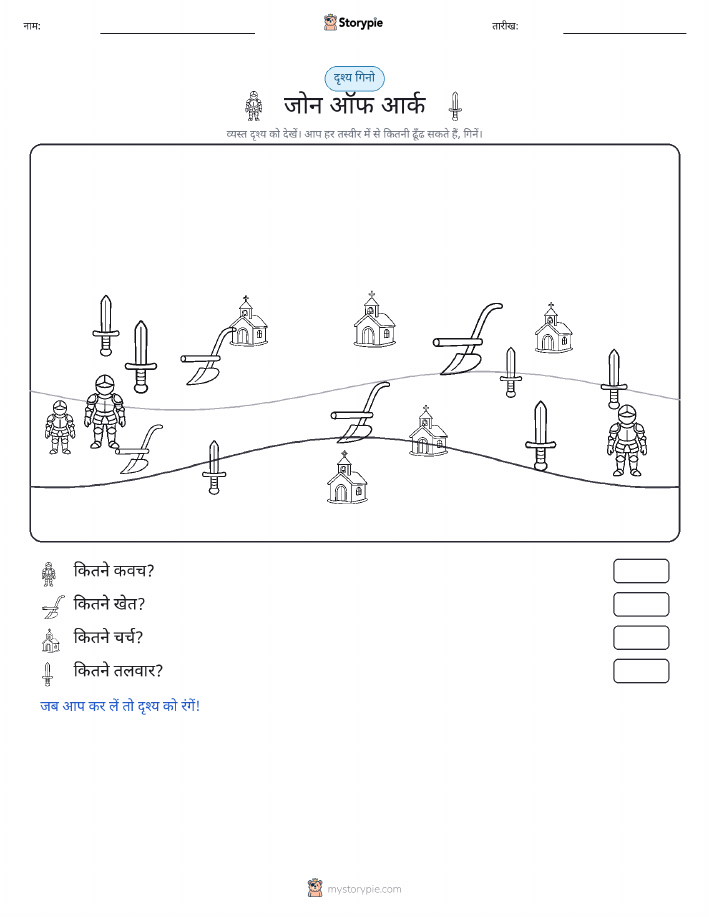 नाम: ____ Storypie तारीख: ____

दृश्य गिनो

जोन ऑफ आर्क

व्यस्त दृश्य को देखें। आप हर तस्वीर में से कितनी ढूँढ सकते हैं, गिनें।

कितने कवच?

कितने खेत?

कितने चर्च?

कितने तलवार?

जब आप कर लें तो दृश्य को रंगें!

mystorypie.com